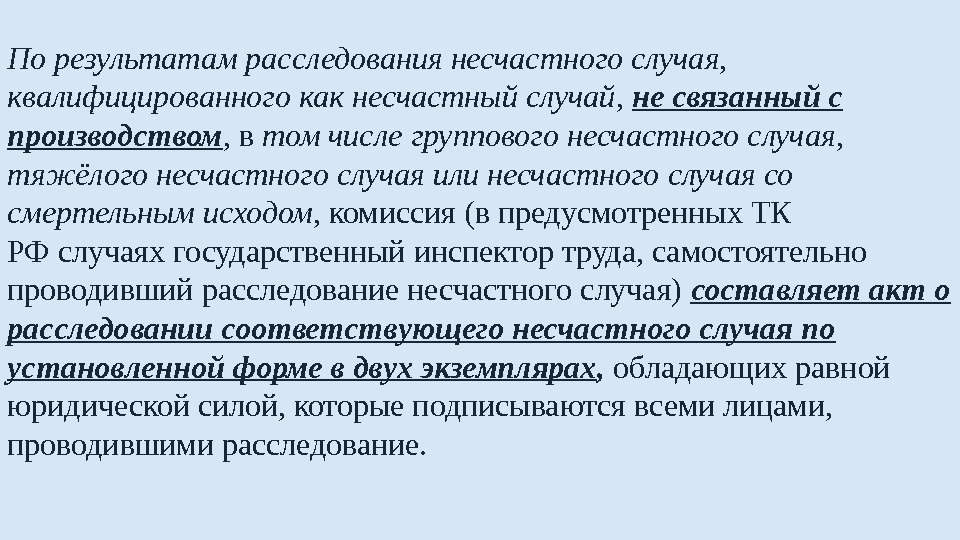 По результатам расследования несчастного случая, квалифицированного как несчастный случай, не связанный с производством, в том числе группового несчастного случая, тяжёлого несчастного случая или несчастного случая со смертельным исходом, комиссия (в предусмотренных ТК РФ случаях государственный инспектор труда, самостоятельно проводивший расследование несчастного случая) составляет акт о расследовании соответствующего несчастного случая по установленной форме в двух экземплярах, обладающих равной юридической силой, которые подписываются всеми лицами, проводившими расследование.